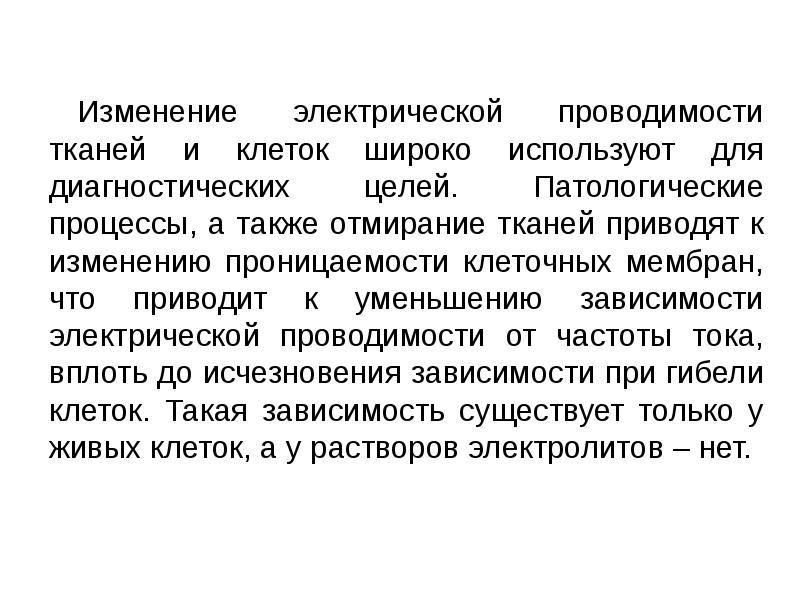 Изменение электрической проводимости тканей и клеток широко используют для диагностических целей. Патологические процессы, а также отмирание тканей приводят к изменению проницаемости клеточных мембран, что приводит к уменьшению зависимости электрической проводимости от частоты тока, вплоть до исчезновения зависимости при гибели клеток. Такая зависимость существует только у живых клеток, а у растворов электролитов – нет.